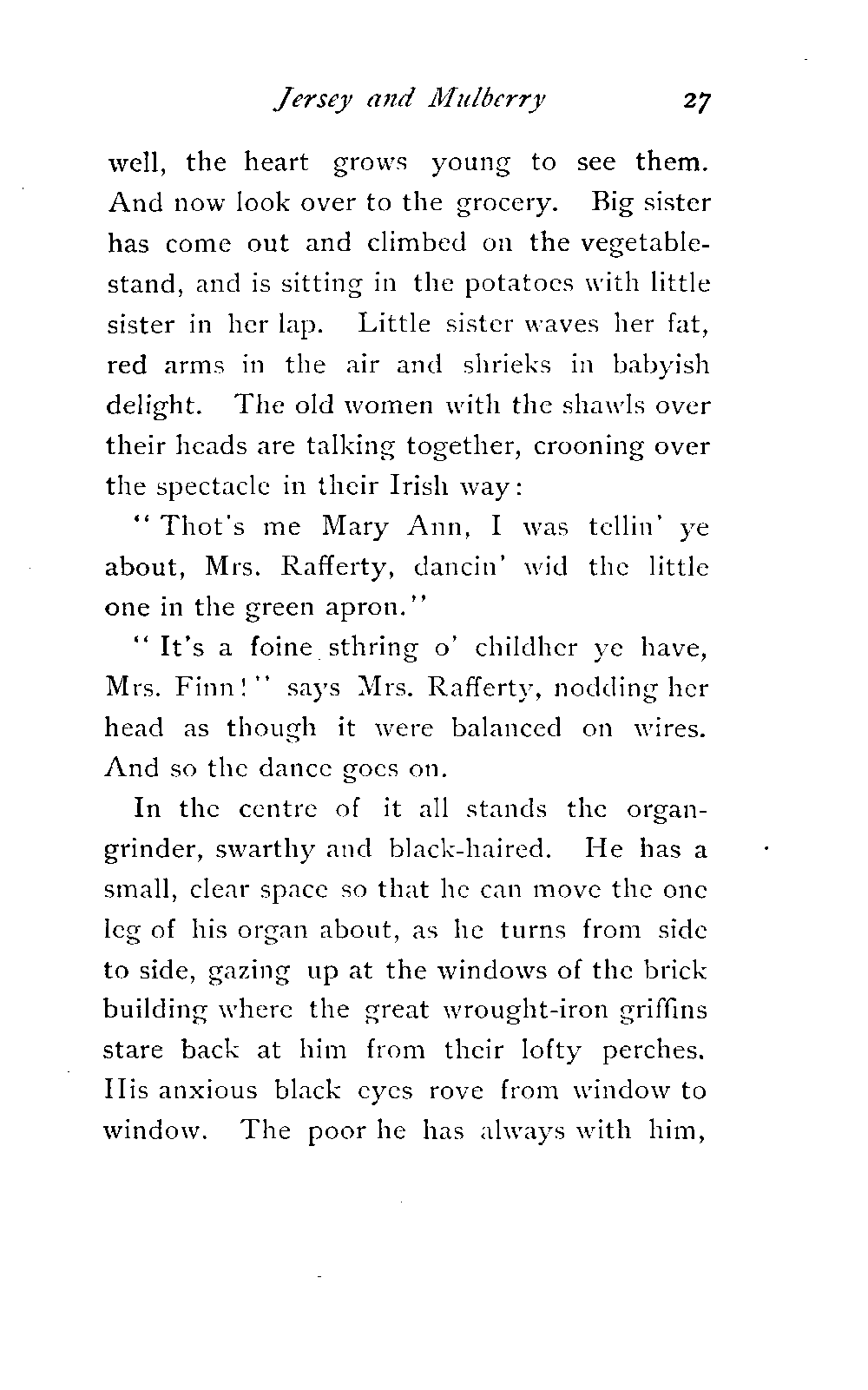 Jersey and Mulberry 27

well, the heart grows young to see them. And now look over to the grocery. Big sister has come out and climbed on the vegetable-stand, and is sitting in the potatoes with little sister in her lap. Little sister waves her fat, red arms in the air and shrieks in babyish delight. The old women with the shawls over their heads are talking together, crooning over the spectacle in their Irish way:

"Thot's me Mary Ann, I was tellin' ye about, Mrs. Rafferty, dancin' wid the little one in the green apron."

"It's a foine sthring o' childher ye have, Mrs. Finn!" says Mrs. Rafferty, nodding her head as though it were balanced on wires. And so the dance goes on.

In the centre of it all stands the organ-grinder, swarthy and black-haired. He has a small, clear space so that he can move the one leg of his organ about, as he turns from side to side, gazing up at the windows of the brick building where the great wrought-iron griffins stare back at him from their lofty perches. His anxious black eyes rove from window to window. The poor he has always with him,